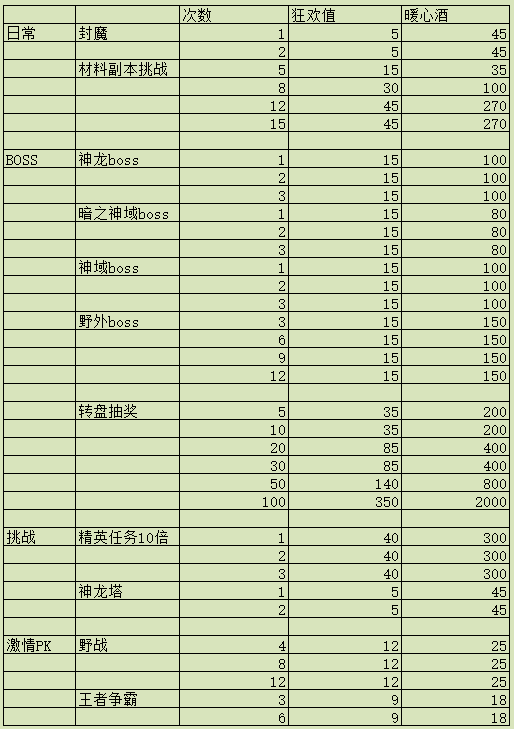 |  |  | 次数 | 狂欢值 | 暖心酒 |
|---|---|---|---|---|
| 日常 | 封魔 | 1 | 5 | 45 |
|  |  | 2 | 5 | 45 |
|  | 材料副本挑战 | 5 | 15 | 35 |
|  |  | 8 | 30 | 100 |
|  |  | 12 | 45 | 270 |
|  |  | 15 | 45 | 270 |
|  |  |  |  |  |
| BOSS | 神龙boss | 1 | 15 | 100 |
|  |  | 2 | 15 | 100 |
|  |  | 3 | 15 | 100 |
|  | 暗之神域boss | 1 | 15 | 80 |
|  |  | 2 | 15 | 80 |
|  |  | 3 | 15 | 80 |
|  | 神域boss | 1 | 15 | 100 |
|  |  | 2 | 15 | 100 |
|  |  | 3 | 15 | 100 |
|  | 野外boss | 3 | 15 | 150 |
|  |  | 6 | 15 | 150 |
|  |  | 9 | 15 | 150 |
|  |  | 12 | 15 | 150 |
|  |  |  |  |  |
|  | 转盘抽奖 | 5 | 35 | 200 |
|  |  | 10 | 35 | 200 |
|  |  | 20 | 85 | 400 |
|  |  | 30 | 85 | 400 |
|  |  | 50 | 140 | 800 |
|  |  | 100 | 350 | 2000 |
|  |  |  |  |  |
| 挑战 | 精英任务10倍 | 1 | 40 | 300 |
|  |  | 2 | 40 | 300 |
|  |  | 3 | 40 | 300 |
|  | 神龙塔 | 1 | 5 | 45 |
|  |  | 2 | 5 | 45 |
|  |  |  |  |  |
| 激情PK | 野战 | 4 | 12 | 25 |
|  |  | 8 | 12 | 25 |
|  |  | 12 | 12 | 25 |
|  | 王者争霸 | 3 | 9 | 18 |
|  |  | 6 | 9 | 18 |